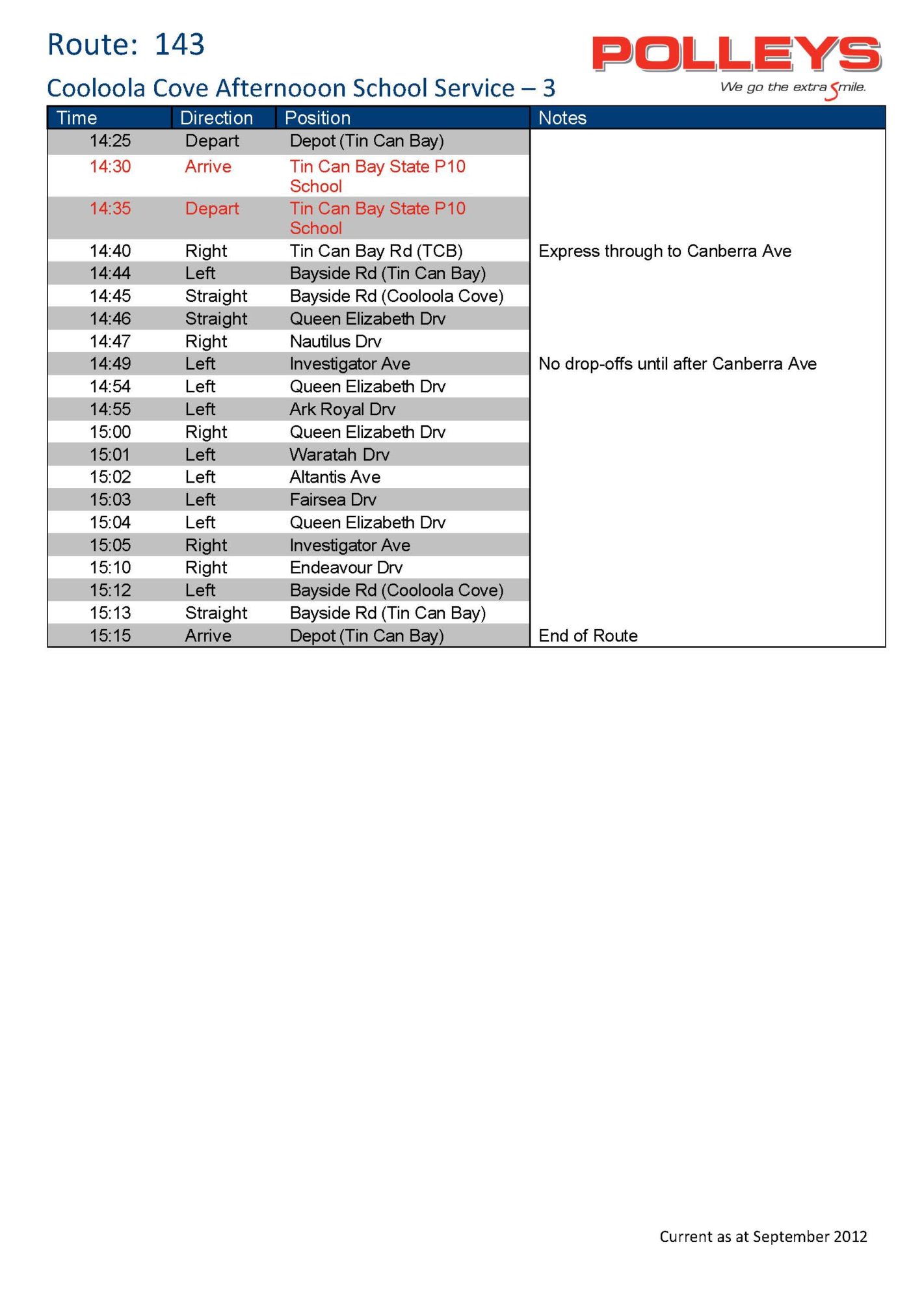 Route: 143

POLLEYS
We go the extra Smile.

Cooloola Cove Afternooon School Service – 3

| Time | Direction | Position | Notes |
|---|---|---|---|
| 14:25 | Depart | Depot (Tin Can Bay) | |
| 14:30 | Arrive | Tin Can Bay State P10 School | |
| 14:35 | Depart | Tin Can Bay State P10 School | |
| 14:40 | Right | Tin Can Bay Rd (TCB) | Express through to Canberra Ave |
| 14:44 | Left | Bayside Rd (Tin Can Bay) | |
| 14:45 | Straight | Bayside Rd (Cooloola Cove) | |
| 14:46 | Straight | Queen Elizabeth Drv | |
| 14:47 | Right | Nautilus Drv | |
| 14:49 | Left | Investigator Ave | No drop-offs until after Canberra Ave |
| 14:54 | Left | Queen Elizabeth Drv | |
| 14:55 | Left | Ark Royal Drv | |
| 15:00 | Right | Queen Elizabeth Drv | |
| 15:01 | Left | Waratah Drv | |
| 15:02 | Left | Altantis Ave | |
| 15:03 | Left | Fairsea Drv | |
| 15:04 | Left | Queen Elizabeth Drv | |
| 15:05 | Right | Investigator Ave | |
| 15:10 | Right | Endeavour Drv | |
| 15:12 | Left | Bayside Rd (Cooloola Cove) | |
| 15:13 | Straight | Bayside Rd (Tin Can Bay) | |
| 15:15 | Arrive | Depot (Tin Can Bay) | End of Route |

Current as at September 2012